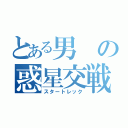 とある男の惑星交戦
スタートレック